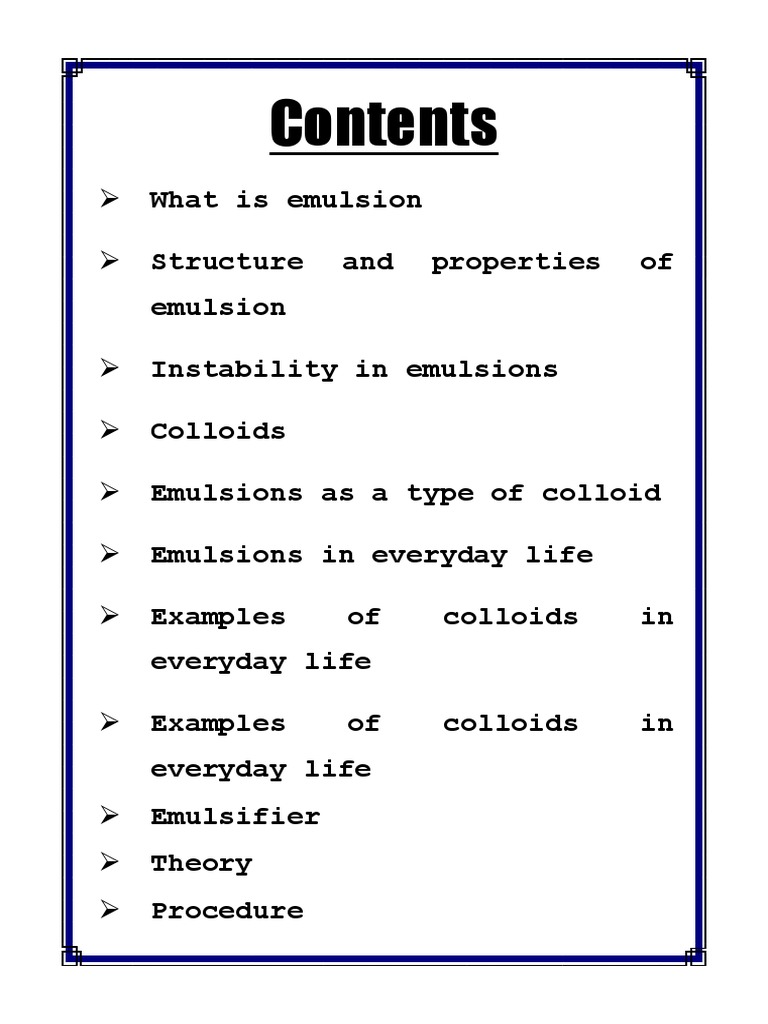 Contents

➢ What is emulsion

➢ Structure and properties of emulsion

➢ Instability in emulsions

➢ Colloids

➢ Emulsions as a type of colloid

➢ Emulsions in everyday life

➢ Examples of colloids in everyday life

➢ Examples of colloids in everyday life

➢ Emulsifier

➢ Theory

➢ Procedure